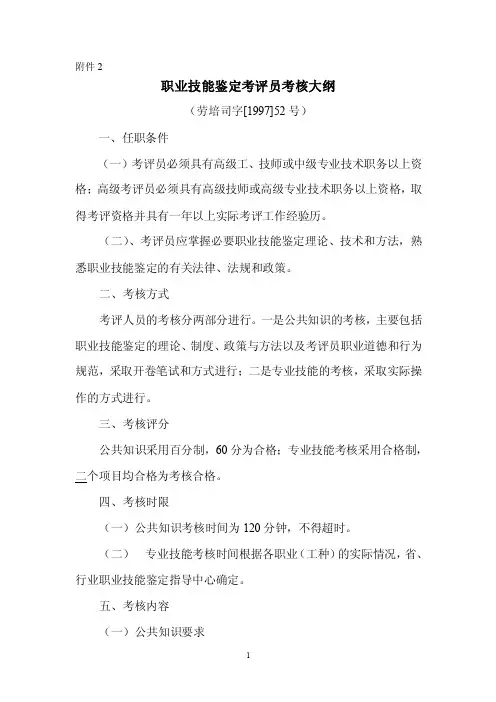 附件 2

职业技能鉴定考评员考核大纲

（劳培司字[1997]52 号）

一、任职条件

（一）考评员必须具有高级工、技师或中级专业技术职务以上资格；高级考评员必须具有高级技师或高级专业技术职务以上资格，取得考评资格并具有一年以上实际考评工作经验历。

（二）、考评员应掌握必要职业技能鉴定理论、技术和方法，熟悉职业技能鉴定的有关法律、法规和政策。

二、考核方式

考评人员的考核分两部分进行。一是公共知识的考核，主要包括职业技能鉴定的理论、制度、政策与方法以及考评员职业道德和行为规范，采取开卷笔试和方式进行；二是专业技能的考核，采取实际操作的方式进行。

三、考核评分

公共知识采用百分制，60 分为合格；专业技能考核采用合格制，二个项目均合格为考核合格。

四、考核时限

（一）公共知识考核时间为 120 分钟，不得超时。

（二） 专业技能考核时间根据各职业（工种）的实际情况，省、行业职业技能鉴定指导中心确定。

五、考核内容

（一）公共知识要求

1